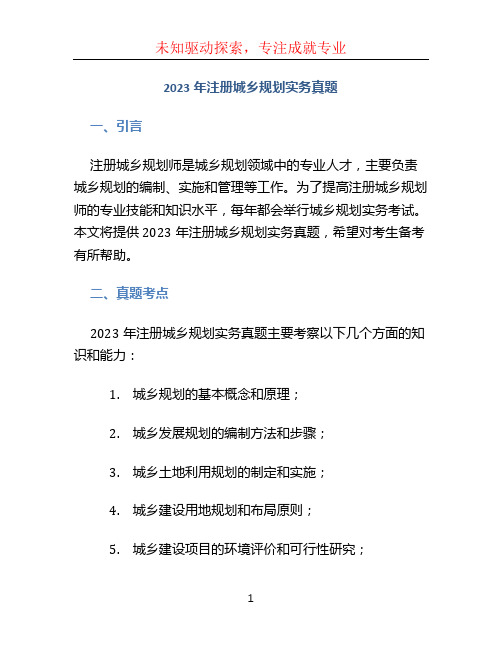 未知驱动探索，专注成就专业

2023 年注册城乡规划实务真题

一、引言

注册城乡规划师是城乡规划领域中的专业人才，主要负责城乡规划的编制、实施和管理等工作。为了提高注册城乡规划师的专业技能和知识水平，每年都会举行城乡规划实务考试。本文将提供 2023 年注册城乡规划实务真题，希望对考生备考有所帮助。

二、真题考点

2023 年注册城乡规划实务真题主要考察以下几个方面的知识和能力：

1. 城乡规划的基本概念和原理；

2. 城乡发展规划的编制方法和步骤；

3. 城乡土地利用规划的制定和实施；

4. 城乡建设用地规划和布局原则；

5. 城乡建设项目的环境评价和可行性研究；

1